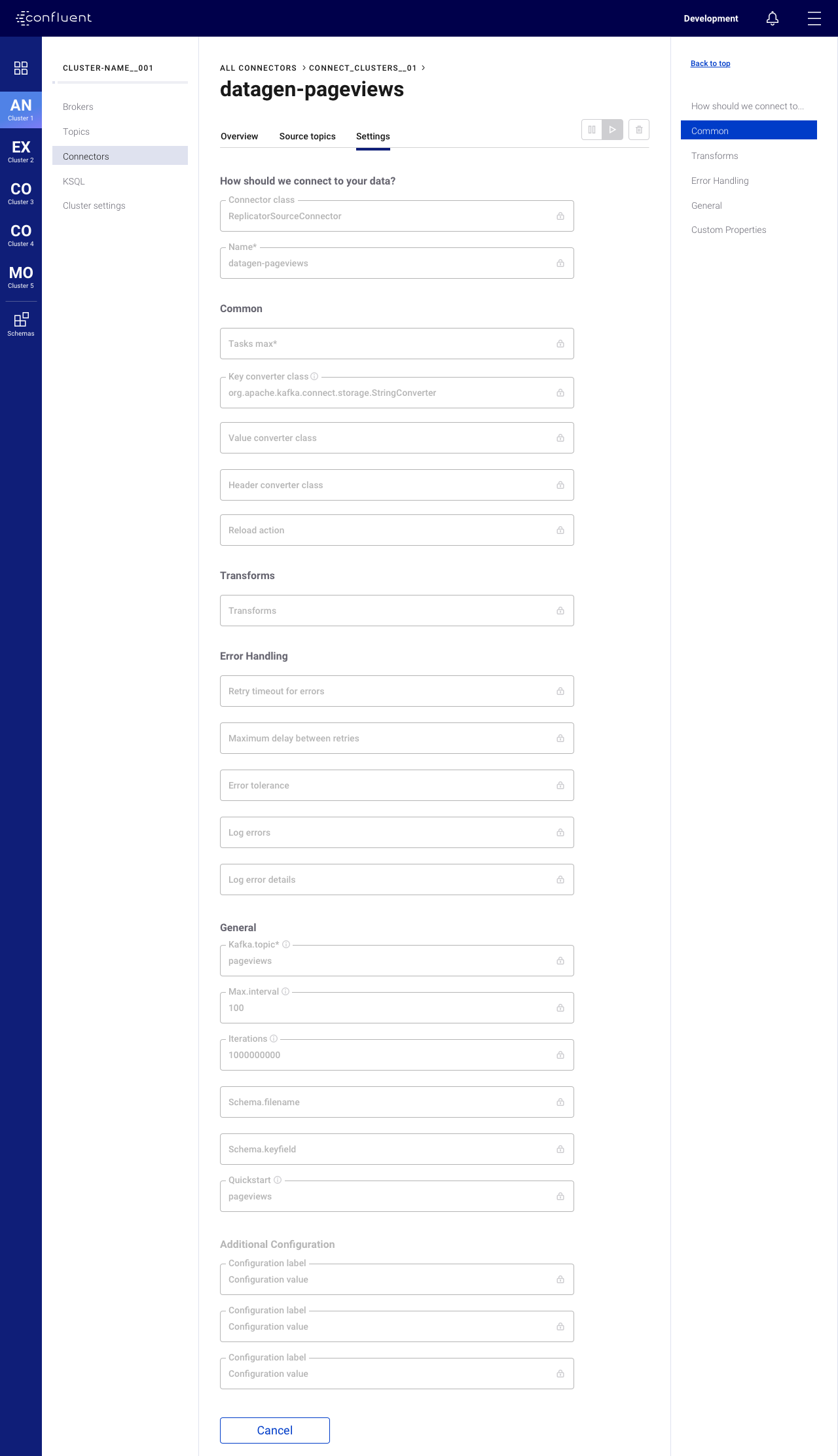 confluent

Development

AN
Cluster 1

EX
Cluster 2

CO
Cluster 3

CO
Cluster 4

MO
Cluster 5

Schemas

CLUSTER-NAME__001

Brokers

Topics

Connectors

KSQL

Cluster settings

ALL CONNECTORS > CONNECT_CLUSTERS__01 >

datagen-pageviews

Overview Source topics Settings

How should we connect to your data?

Connector class
ReplicatorSourceConnector

Name*
datagen-pageviews

Common

Tasks max*

Key converter class
org.apache.kafka.connect.storage.StringConverter

Value converter class

Header converter class

Reload action

Transforms

Transforms

Error Handling

Retry timeout for errors

Maximum delay between retries

Error tolerance

Log errors

Log error details

General

Kafka.topic*
pageviews

Max.interval
100

Iterations
1000000000

Schema.filename

Schema.keyfield

Quickstart
pageviews

Additional Configuration

Configuration label
Configuration value

Configuration label
Configuration value

Configuration label
Configuration value

Cancel

Back to top

How should we connect to...

Common

Transforms

Error Handling

General

Custom Properties